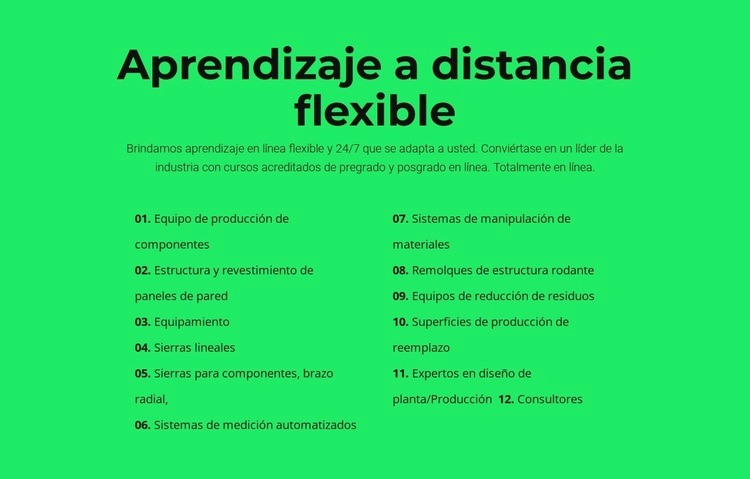 Aprendizaje a distancia flexible

Brindamos aprendizaje en línea flexible y 24/7 que se adapta a usted. Conviértase en un líder de la industria con cursos acreditados de pregrado y posgrado en línea. Totalmente en línea.

01. Equipo de producción de componentes
02. Estructura y revestimiento de paneles de pared
03. Equipamiento
04. Sierras lineales
05. Sierras para componentes, brazo radial,
06. Sistemas de medición automatizados

07. Sistemas de manipulación de materiales
08. Remolques de estructura rodante
09. Equipos de reducción de residuos
10. Superficies de producción de reemplazo
11. Expertos en diseño de planta/Producción 12. Consultores